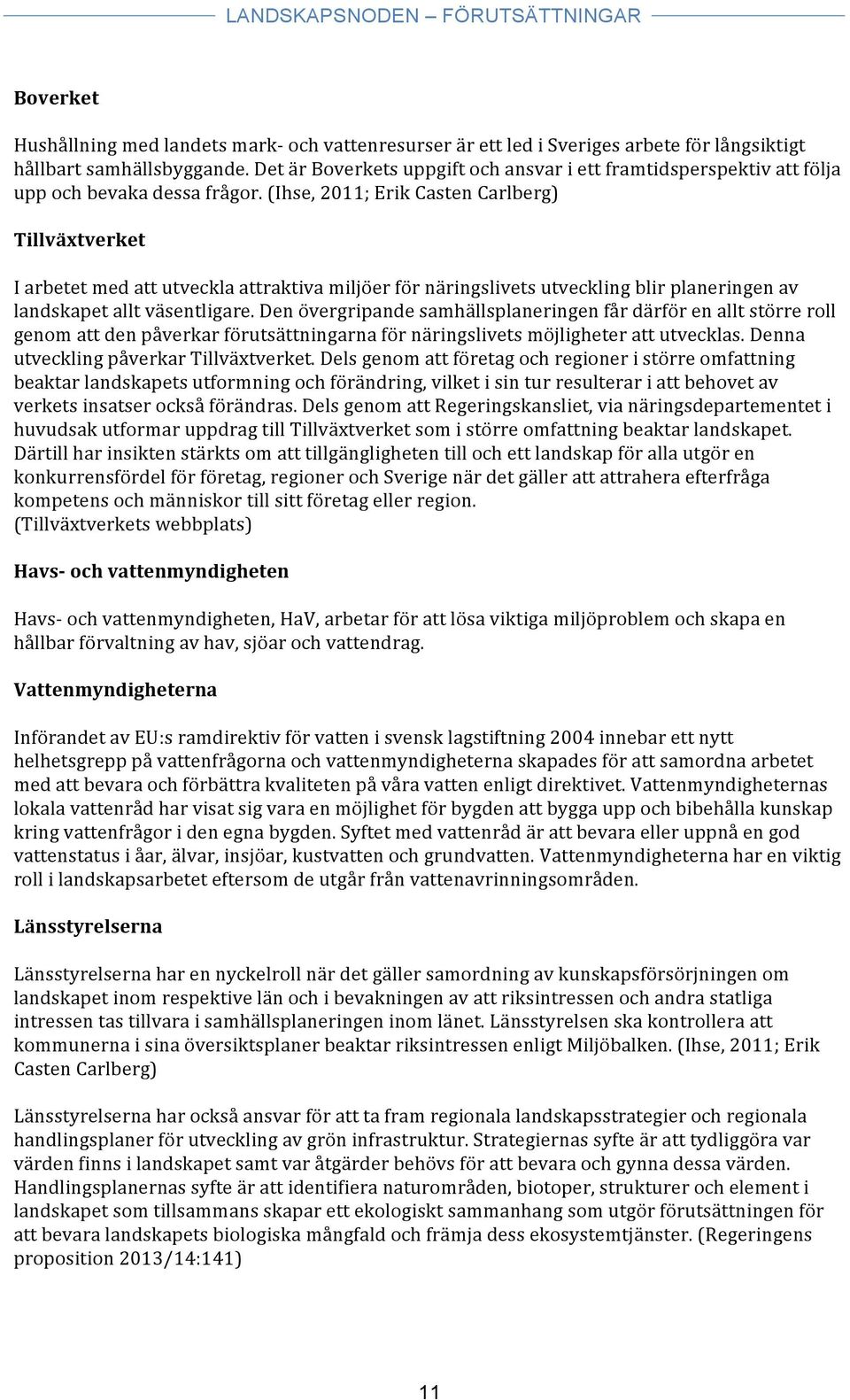 LANDSKAPSNODEN – FÖRUTSÄTTNINGAR

Boverket

Hushållning med landets mark- och vattenresurser är ett led i Sveriges arbete för långsiktigt hållbart samhällsbyggande. Det är Boverkets uppgift och ansvar i ett framtidsperspektiv att följa upp och bevaka dessa frågor. (Ihse, 2011; Erik Casten Carlberg)

Tillväxtverket

I arbetet med att utveckla attraktiva miljöer för näringslivets utveckling blir planeringen av landskapet allt väsentligare. Den övergripande samhällsplaneringen får därför en allt större roll genom att den påverkar förutsättningarna för näringslivets möjligheter att utvecklas. Denna utveckling påverkar Tillväxtverket. Dels genom att företag och regioner i större omfattning beaktar landskapets utformning och förändring, vilket i sin tur resulterar i att behovet av verkets insatser också förändras. Dels genom att Regeringskansliet, via näringsdepartementet i huvudsak utformar uppdrag till Tillväxtverket som i större omfattning beaktar landskapet. Därtill har insikten stärkts om att tillgängligheten till och ett landskap för alla utgör en konkurrensfördel för företag, regioner och Sverige när det gäller att attrahera efterfråga kompetens och människor till sitt företag eller region.
(Tillväxtverkets webbplats)

Havs- och vattenmyndigheten

Havs- och vattenmyndigheten, HaV, arbetar för att lösa viktiga miljöproblem och skapa en hållbar förvaltning av hav, sjöar och vattendrag.

Vattenmyndigheterna

Införandet av EU:s ramdirektiv för vatten i svensk lagstiftning 2004 innebar ett nytt helhetsgrepp på vattenfrågorna och vattenmyndigheterna skapades för att samordna arbetet med att bevara och förbättra kvaliteten på våra vatten enligt direktivet. Vattenmyndigheternas lokala vattenråd har visat sig vara en möjlighet för bygden att bygga upp och bibehålla kunskap kring vattenfrågor i den egna bygden. Syftet med vattenråd är att bevara eller uppnå en god vattenstatus i åar, älvar, insjöar, kustvatten och grundvatten. Vattenmyndigheterna har en viktig roll i landskapsarbetet eftersom de utgår från vattenavrinningsområden.

Länsstyrelserna

Länsstyrelserna har en nyckelroll när det gäller samordning av kunskapsförsörjningen om landskapet inom respektive län och i bevakningen av att riksintressen och andra statliga intressen tas tillvara i samhällsplaneringen inom länet. Länsstyrelsen ska kontrollera att kommunerna i sina översiktsplaner beaktar riksintressen enligt Miljöbalken. (Ihse, 2011; Erik Casten Carlberg)

Länsstyrelserna har också ansvar för att ta fram regionala landskapsstrategier och regionala handlingsplaner för utveckling av grön infrastruktur. Strategiernas syfte är att tydliggöra var värden finns i landskapet samt var åtgärder behövs för att bevara och gynna dessa värden. Handlingsplanernas syfte är att identifiera naturområden, biotoper, strukturer och element i landskapet som tillsammans skapar ett ekologiskt sammanhang som utgör förutsättningen för att bevara landskapets biologiska mångfald och främja dess ekosystemtjänster. (Regeringens proposition 2013/14:141)

11